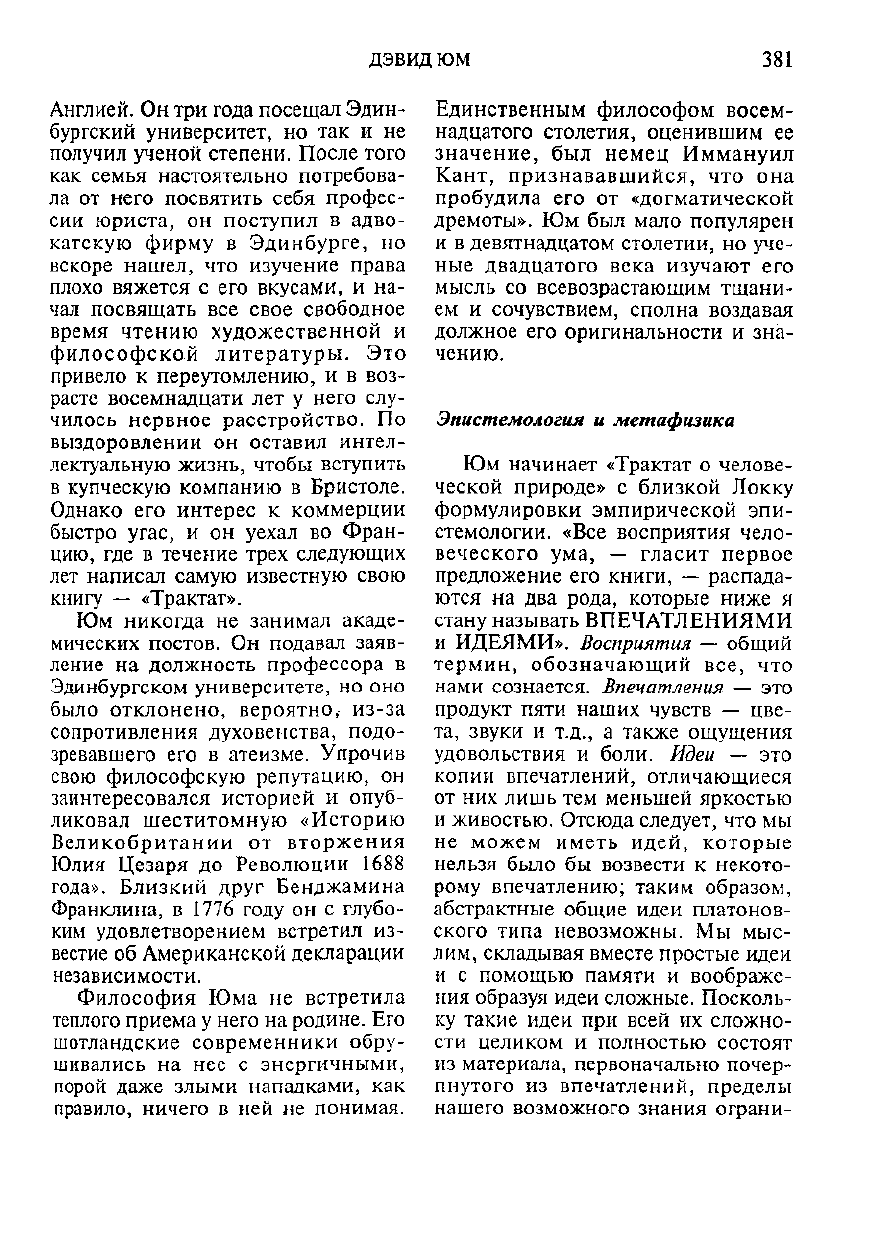 ДЭВИД ЮМ 381

Англией. Он три года посещал Эдинбургский университет, но так и не получил ученой степени. После того как семья настоятельно потребовала от него посвятить себя профессии юриста, он поступил в адвокатскую фирму в Эдинбурге, но вскоре нашел, что изучение права плохо вяжется с его вкусами, и начал посвящать все свое свободное время чтению художественной и философской литературы. Это привело к переутомлению, и в возрасте восемнадцати лет у него случилось нервное расстройство. По выздоровлении он оставил интеллектуальную жизнь, чтобы вступить в купеческую компанию в Бристоле. Однако его интерес к коммерции быстро угас, и он уехал во Францию, где в течение трех следующих лет написал самую известную свою книгу — «Трактат».

Юм никогда не занимал академических постов. Он подавал заявление на должность профессора в Эдинбургском университете, но оно было отклонено, вероятно, из-за сопротивления духовенства, подозревавшего его в атеизме. Упрочив свою философскую репутацию, он заинтересовался историей и опубликовал шеститомную «Историю Великобритании от вторжения Юлия Цезаря до Революции 1688 года». Близкий друг Бенджамина Франклина, в 1776 году он с глубоким удовлетворением встретил известие об Американской декларации независимости.

Философия Юма не встретила теплого приема у него на родине. Его шотландские современники обрушивались на нее с энергичными, порой даже злыми нападками, как правило, ничего в ней не понимая. Единственным философом восемнадцатого столетия, оценившим ее значение, был немец Иммануил Кант, признававшийся, что она пробудила его от «догматической дремоты». Юм был мало популярен и в девятнадцатом столетии, но ученые двадцатого века изучают его мысль со всевозрастающим тщанием и сочувствием, сполна воздавая должное его оригинальности и значению.

Эпистемология и метафизика

Юм начинает «Трактат о человеческой природе» с близкой Локку формулировки эмпирической эпистемологии. «Все восприятия человеческого ума, — гласит первое предложение его книги, — распадаются на два рода, которые ниже я стану называть ВПЕЧАТЛЕНИЯМИ и ИДЕЯМИ». Восприятия — общий термин, обозначающий все, что нами сознается. Впечатления — это продукт пяти наших чувств — цвета, звуки и т.д., а также ощущения удовольствия и боли. Идеи — это копии впечатлений, отличающиеся от них лишь тем меньшей яркостью и живостью. Отсюда следует, что мы не можем иметь идей, которые нельзя было бы возвести к некоторому впечатлению; таким образом, абстрактные общие идеи платоновского типа невозможны. Мы мыслим, складывая вместе простые идеи и с помощью памяти и воображения образуя идеи сложные. Поскольку такие идеи при всей их сложности целиком и полностью состоят из материала, первоначально почерпнутого из впечатлений, пределы нашего возможного знания ограни-